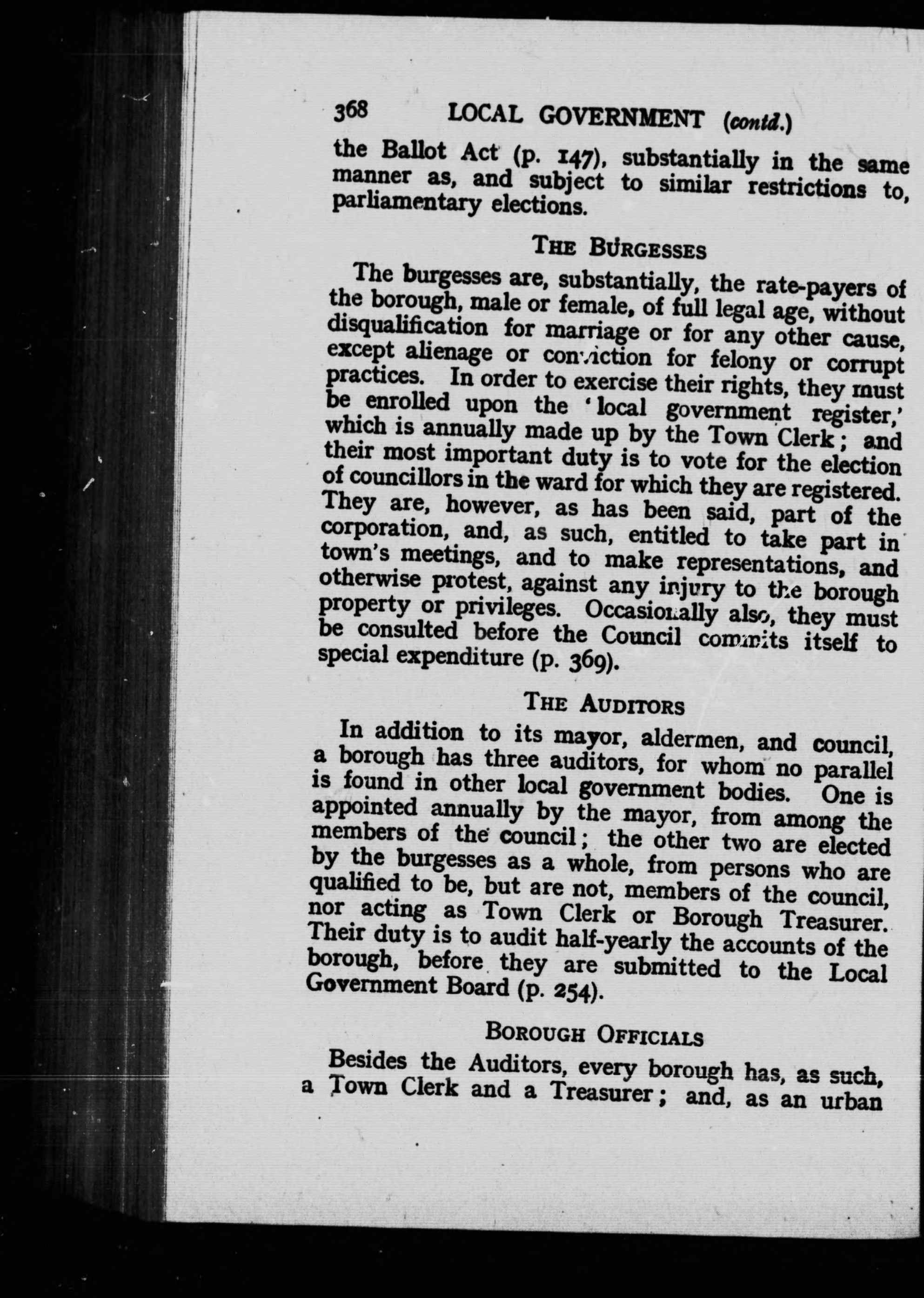 368 LOCAL GOVERNMENT (contd.)

the Ballot Act (p. 147), substantially in the same manner as, and subject to similar restrictions to, parliamentary elections.

THE BURGESSES

The burgesses are, substantially, the rate-payers of the borough, male or female, of full legal age, without disqualification for marriage or for any other cause, except alienage or conviction for felony or corrupt practices. In order to exercise their rights, they must be enrolled upon the 'local government register,' which is annually made up by the Town Clerk; and their most important duty is to vote for the election of councillors in the ward for which they are registered. They are, however, as has been said, part of the corporation, and, as such, entitled to take part in town's meetings, and to make representations, and otherwise protest, against any injury to the borough property or privileges. Occasionally also, they must be consulted before the Council commits itself to special expenditure (p. 369).

THE AUDITORS

In addition to its mayor, aldermen, and council, a borough has three auditors, for whom no parallel is found in other local government bodies. One is appointed annually by the mayor, from among the members of the council; the other two are elected by the burgesses as a whole, from persons who are qualified to be, but are not, members of the council, nor acting as Town Clerk or Borough Treasurer. Their duty is to audit half-yearly the accounts of the borough, before they are submitted to the Local Government Board (p. 254).

BOROUGH OFFICIALS

Besides the Auditors, every borough has, as such, a Town Clerk and a Treasurer; and, as an urban